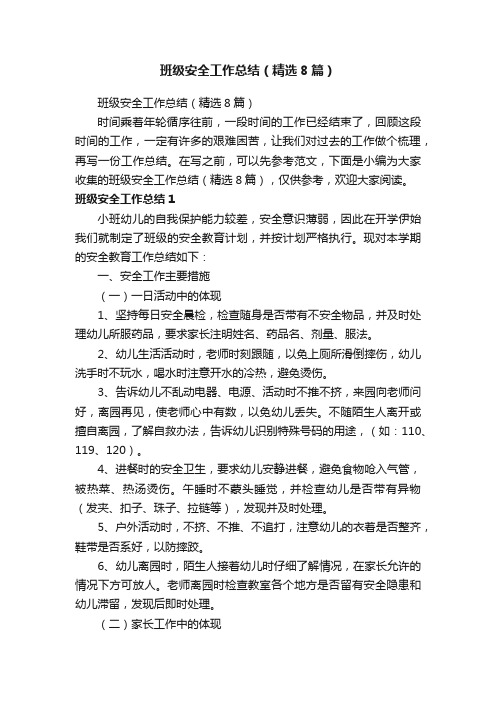 班级安全工作总结（精选8篇）

班级安全工作总结（精选8篇）

时间乘着年轮循序往前，一段时间的工作已经结束了，回顾这段时间的工作，一定有许多的艰难困苦，让我们对过去的工作做个梳理，再写一份工作总结。在写之前，可以先参考范文，下面是小编为大家收集的班级安全工作总结（精选8篇），仅供参考，欢迎大家阅读。

班级安全工作总结1

小班幼儿的自我保护能力较差，安全意识薄弱，因此在开学伊始我们就制定了班级的安全教育计划，并按计划严格执行。现对本学期的安全教育工作总结如下：

一、安全工作主要措施

（一）一日活动中的体现

1、坚持每日安全晨检，检查随身是否带有不安全物品，并及时处理幼儿所服药品，要求家长注明姓名、药品名、剂量、服法。

2、幼儿生活活动时，老师时刻跟随，以免上厕所滑倒摔伤，幼儿洗手时不玩水，喝水时注意开水的冷热，避免烫伤。

3、告诉幼儿不乱动电器、电源、活动时不推不挤，来园向老师问好，离园再见，使老师心中有数，以免幼儿丢失。不随陌生人离开或擅自离园，了解自救办法，告诉幼儿识别特殊号码的用途，（如：110、119、120）。

4、进餐时的安全卫生，要求幼儿安静进餐，避免食物呛入气管，被热菜、热汤烫伤。午睡时不蒙头睡觉，并检查幼儿是否带有异物（发夹、扣子、珠子、拉链等），发现并及时处理。

5、户外活动时，不挤、不推、不追打，注意幼儿的衣着是否整齐，鞋带是否系好，以防摔跤。

6、幼儿离园时，陌生人接着幼儿时仔细了解情况，在家长允许的情况下方可放人。老师离园时检查教室各个地方是否留有安全隐患和幼儿滞留，发现后即时处理。

（二）家长工作中的体现